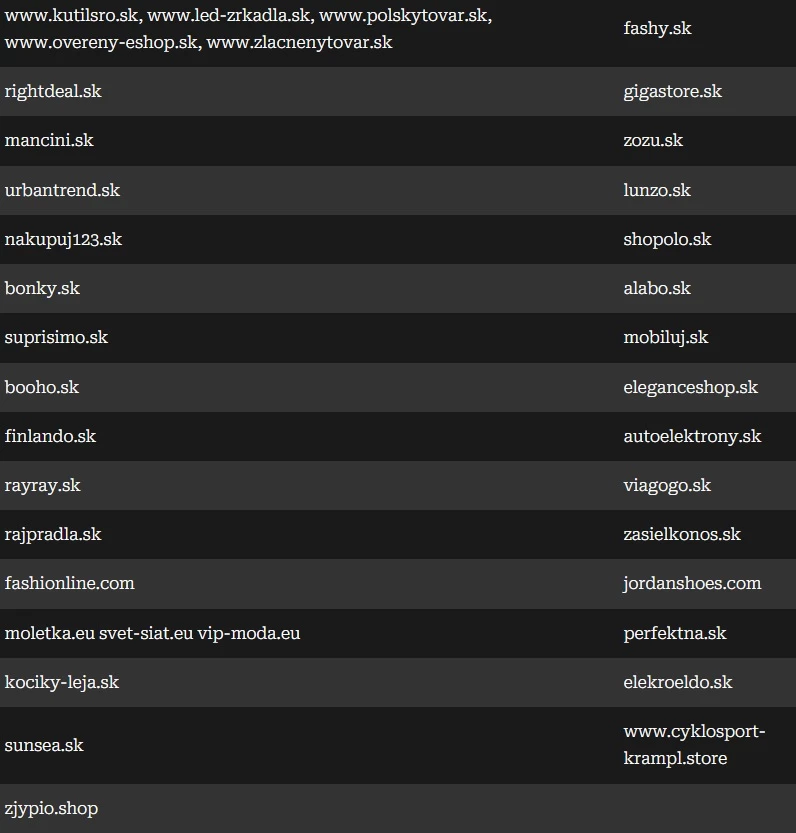 | | |
|---|---|
| www.kutilsro.sk, www.led-zrkadla.sk, www.polskytovar.sk, www.overeny-eshop.sk, www.zlacnenytovar.sk | fashy.sk |
| rightdeal.sk | gigastore.sk |
| mancini.sk | zozu.sk |
| urbantrend.sk | lunzo.sk |
| nakupuj123.sk | shopolo.sk |
| bonky.sk | alabo.sk |
| suprisimo.sk | mobiluj.sk |
| booho.sk | eleganceshop.sk |
| finlando.sk | autoelektrony.sk |
| rayray.sk | viagogo.sk |
| rajpradla.sk | zasielkonos.sk |
| fashionline.com | jordanshoes.com |
| moletka.eu svet-siat.eu vip-moda.eu | perfektna.sk |
| kociky-leja.sk | elekroeldo.sk |
| sunsea.sk | www.cyklosport-krampl.store |
| zjypio.shop | |